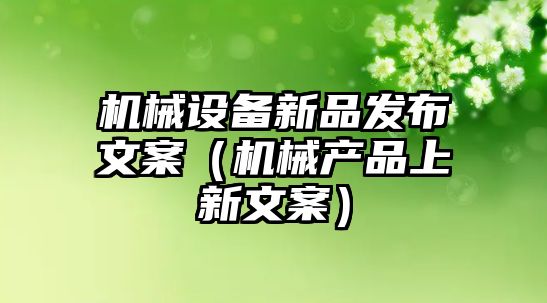 机械设备新品发布文案（机械产品上新文案）